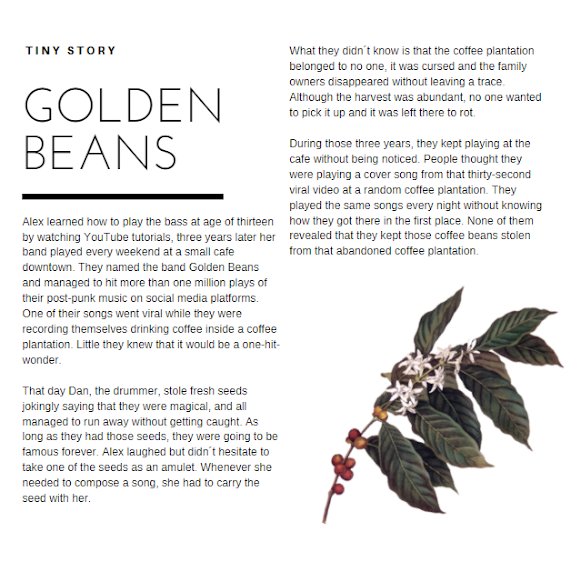 TINY STORY

GOLDEN BEANS

Alex learned how to play the bass at age of thirteen by watching YouTube tutorials, three years later her band played every weekend at a small cafe downtown. They named the band Golden Beans and managed to hit more than one million plays of their post-punk music on social media platforms. One of their songs went viral while they were recording themselves drinking coffee inside a coffee plantation. Little they knew that it would be a one-hit-wonder.

That day Dan, the drummer, stole fresh seeds jokingly saying that they were magical, and all managed to run away without getting caught. As long as they had those seeds, they were going to be famous forever. Alex laughed but didn´t hesitate to take one of the seeds as an amulet. Whenever she needed to compose a song, she had to carry the seed with her.

What they didn´t know is that the coffee plantation belonged to no one, it was cursed and the family owners disappeared without leaving a trace. Although the harvest was abundant, no one wanted to pick it up and it was left there to rot.

During those three years, they kept playing at the cafe without being noticed. People thought they were playing a cover song from that thirty-second viral video at a random coffee plantation. They played the same songs every night without knowing how they got there in the first place. None of them revealed that they kept those coffee beans stolen from that abandoned coffee plantation.